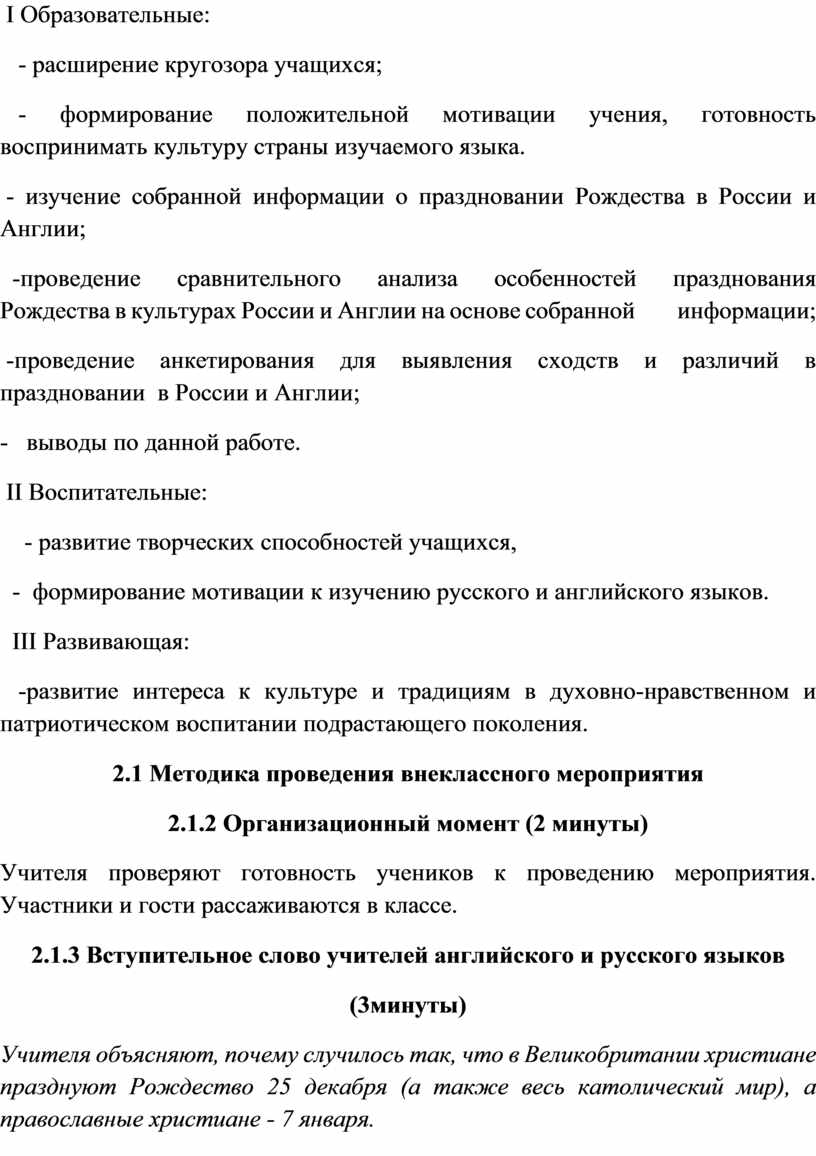 I Образовательные:

- расширение кругозора учащихся;

- формирование положительной мотивации учения, готовность воспринимать культуру страны изучаемого языка.

- изучение собранной информации о праздновании Рождества в России и Англии;

-проведение сравнительного анализа особенностей празднования Рождества в культурах России и Англии на основе собранной информации;

-проведение анкетирования для выявления сходств и различий в праздновании в России и Англии;

- выводы по данной работе.

II Воспитательные:

- развитие творческих способностей учащихся,

- формирование мотивации к изучению русского и английского языков.

III Развивающая:

-развитие интереса к культуре и традициям в духовно-нравственном и патриотическом воспитании подрастающего поколения.

2.1 Методика проведения внеклассного мероприятия

2.1.2 Организационный момент (2 минуты)

Учителя проверяют готовность учеников к проведению мероприятия. Участники и гости рассаживаются в классе.

2.1.3 Вступительное слово учителей английского и русского языков

(3минуты)

Учителя объясняют, почему случилось так, что в Великобритании христиане празднуют Рождество 25 декабря (а также весь католический мир), а православные христиане - 7 января.